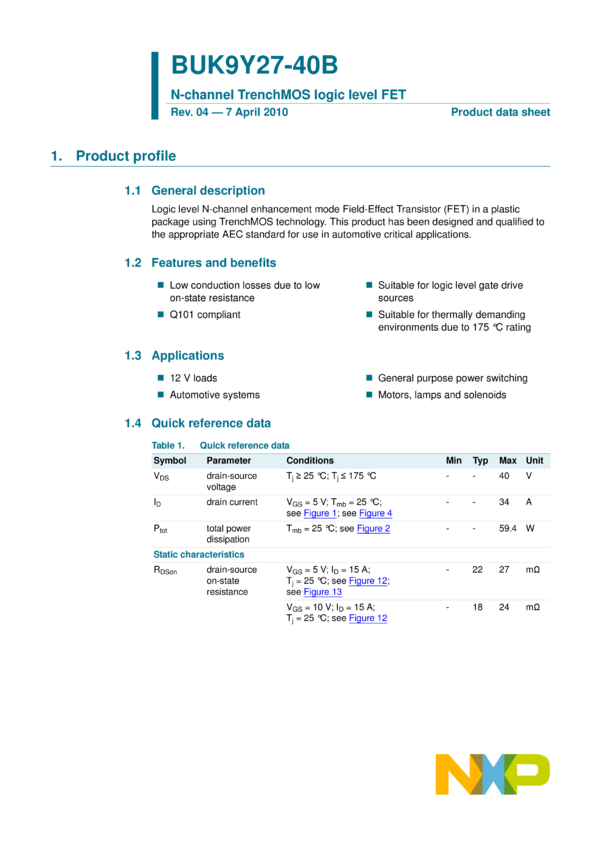 BUK9Y27-40B

N-channel TrenchMOS logic level FET

Rev. 04 — 7 April 2010

Product data sheet

1. Product profile

1.1 General description

Logic level N-channel enhancement mode Field-Effect Transistor (FET) in a plastic package using TrenchMOS technology. This product has been designed and qualified to the appropriate AEC standard for use in automotive critical applications.

1.2 Features and benefits

■ Low conduction losses due to low on-state resistance

■ Q101 compliant

■ Suitable for logic level gate drive sources

■ Suitable for thermally demanding environments due to 175 °C rating

1.3 Applications

■ 12 V loads

■ Automotive systems

■ General purpose power switching

■ Motors, lamps and solenoids

1.4 Quick reference data

Table 1. Quick reference data

| Symbol | Parameter | Conditions | Min | Typ | Max | Unit |
|---|---|---|---|---|---|---|
| $V_{DS}$ | drain-source voltage | $T_j \geq 25$ °C; $T_j \leq 175$ °C | - | - | 40 | V |
| $I_D$ | drain current | $V_{GS} = 5$ V; $T_{mb} = 25$ °C; see Figure 1; see Figure 4 | - | - | 34 | A |
| $P_{tot}$ | total power dissipation | $T_{mb} = 25$ °C; see Figure 2 | - | - | 59.4 | W |
| Static characteristics | | | | | | |
| $R_{DSon}$ | drain-source on-state resistance | $V_{GS} = 5$ V; $I_D = 15$ A; $T_j = 25$ °C; see Figure 12; see Figure 13 | - | 22 | 27 | mΩ |
| | | $V_{GS} = 10$ V; $I_D = 15$ A; $T_j = 25$ °C; see Figure 12 | - | 18 | 24 | mΩ |

NXP